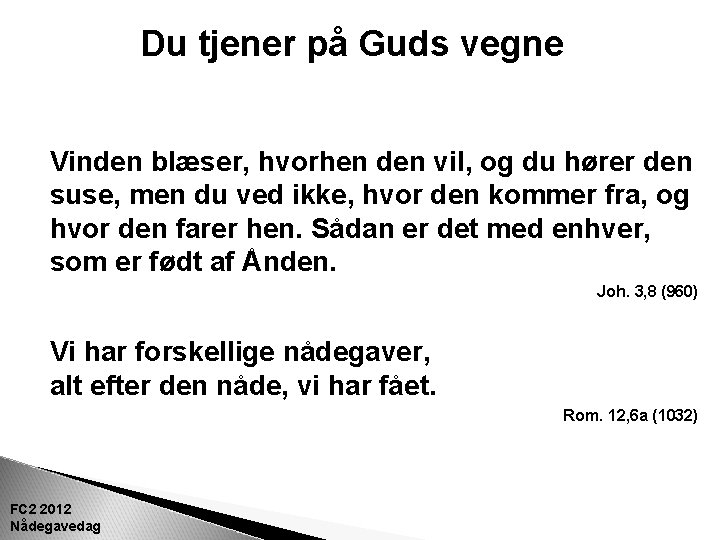 Du tjener på Guds vegne

Vinden blæser, hvorhen den vil, og du hører den suse, men du ved ikke, hvor den kommer fra, og hvor den farer hen. Sådan er det med enhver, som er født af Ånden.

Joh. 3,8 (960)

Vi har forskellige nådegaver,
alt efter den nåde, vi har fået.

Rom. 12,6a (1032)

FC2 2012
Nådegavedag